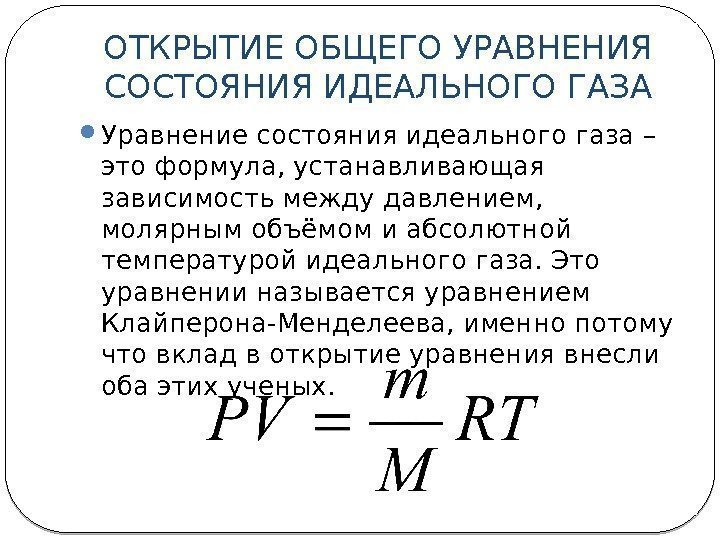 ОТКРЫТИЕ ОБЩЕГО УРАВНЕНИЯ СОСТОЯНИЯ ИДЕАЛЬНОГО ГАЗА

• Уравнение состояния идеального газа – это формула, устанавливающая зависимость между давлением, молярным объёмом и абсолютной температурой идеального газа. Это уравнении называется уравнением Клайперона-Менделеева, именно потому что вклад в открытие уравнения внесли оба этих ученых.

$PV = \frac{m}{M}RT$